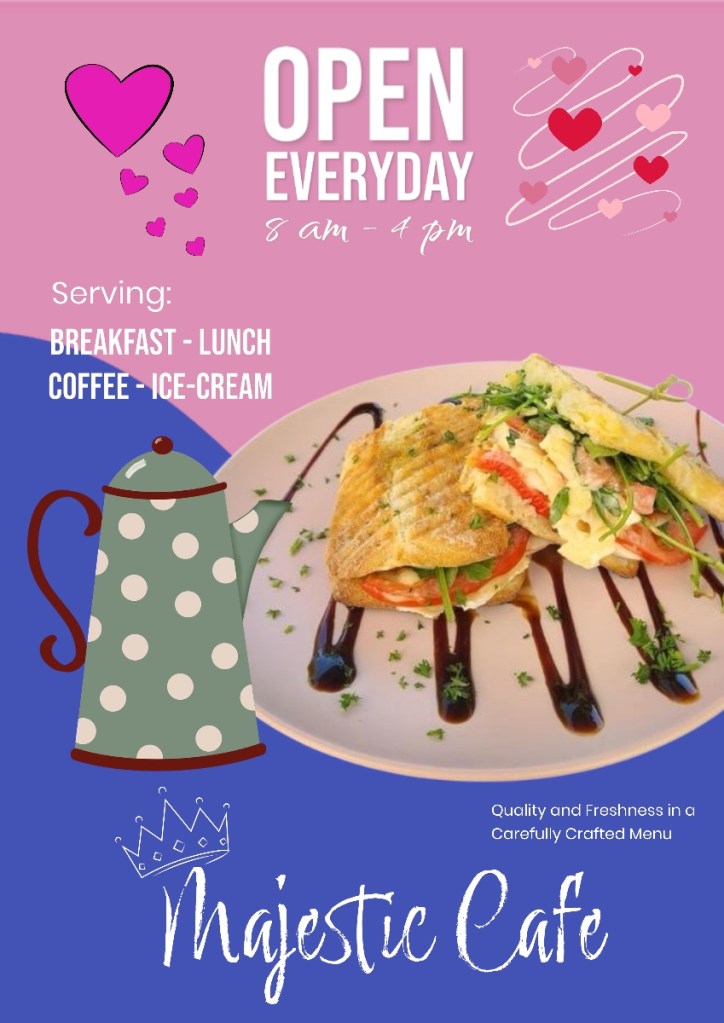 OPEN
EVERYDAY
8 am - 4 pm

Serving:
BREAKFAST - LUNCH
COFFEE - ICE-CREAM

Quality and Freshness in a Carefully Crafted Menu

Majestic Cafe